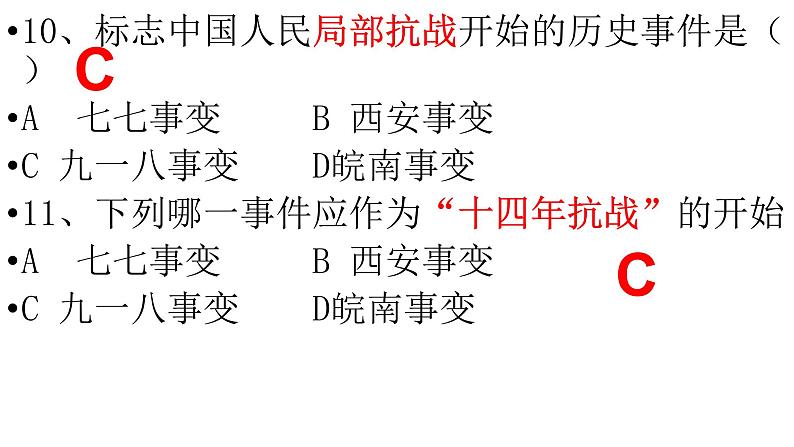 •10、标志中国人民局部抗战开始的历史事件是（ ） C

•A 七七事变 B 西安事变

•C 九一八事变 D皖南事变

•11、下列哪一事件应作为“十四年抗战”的开始

•A 七七事变 B 西安事变

C

•C 九一八事变 D皖南事变